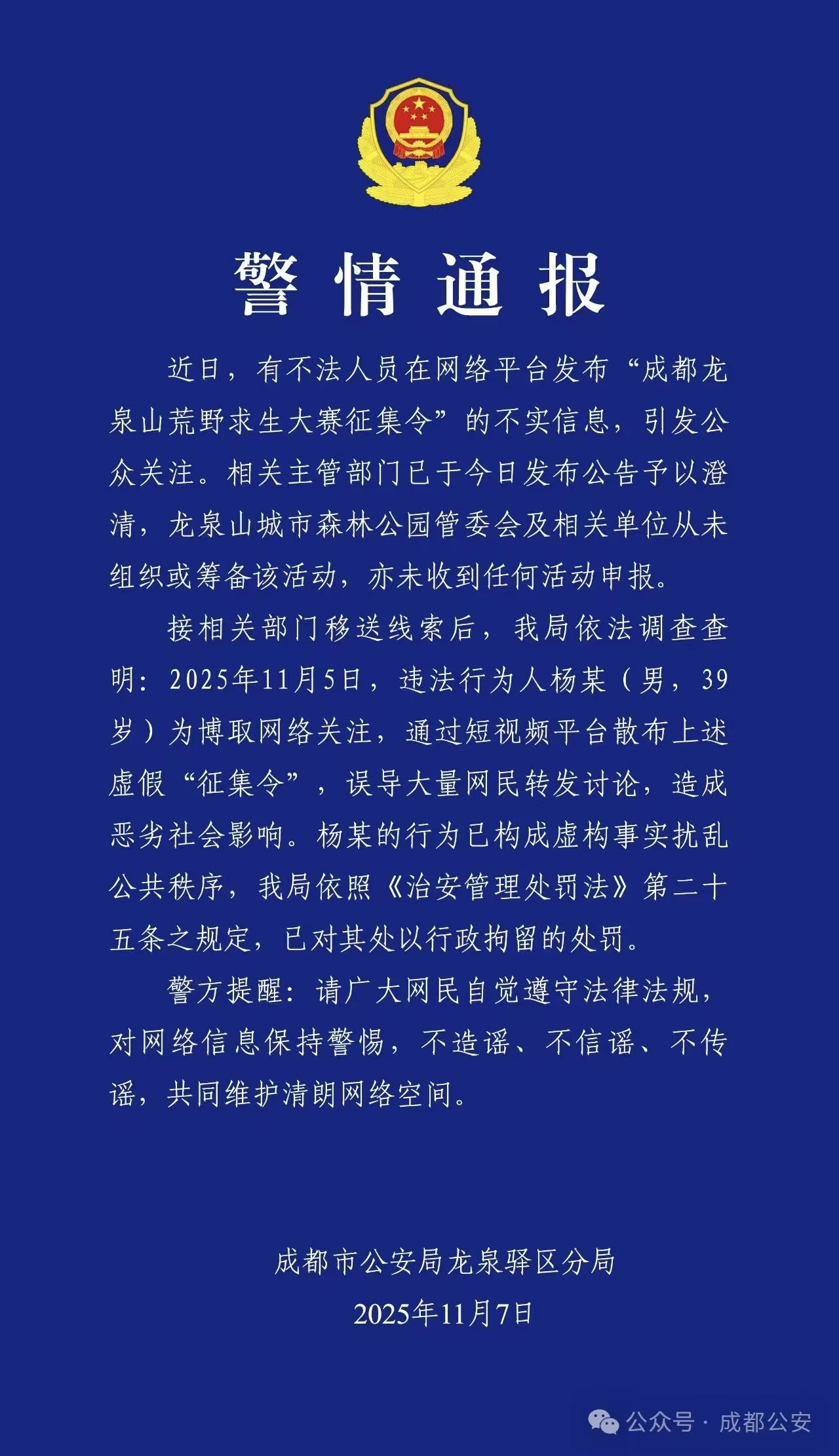 警情通报

近日，有不法人员在网络平台发布“成都龙泉山荒野求生大赛征集令”的不实信息，引发公众关注。相关主管部门已于今日发布公告予以澄清，龙泉山城市森林公园管委会及相关单位从未组织或筹备该活动，亦未收到任何活动申报。

接相关部门移送线索后，我局依法调查查明：2025年11月5日，违法行为人杨某（男，39岁）为博取网络关注，通过短视频平台散布上述虚假“征集令”，误导大量网民转发讨论，造成恶劣社会影响。杨某的行为已构成虚构事实扰乱公共秩序，我局依照《治安管理处罚法》第二十五条之规定，已对其处以行政拘留的处罚。

警方提醒：请广大网民自觉遵守法律法规，对网络信息保持警惕，不造谣、不信谣、不传谣，共同维护清朗网络空间。

成都市公安局龙泉驿区分局
2025年11月7日

公众号 · 成都公安